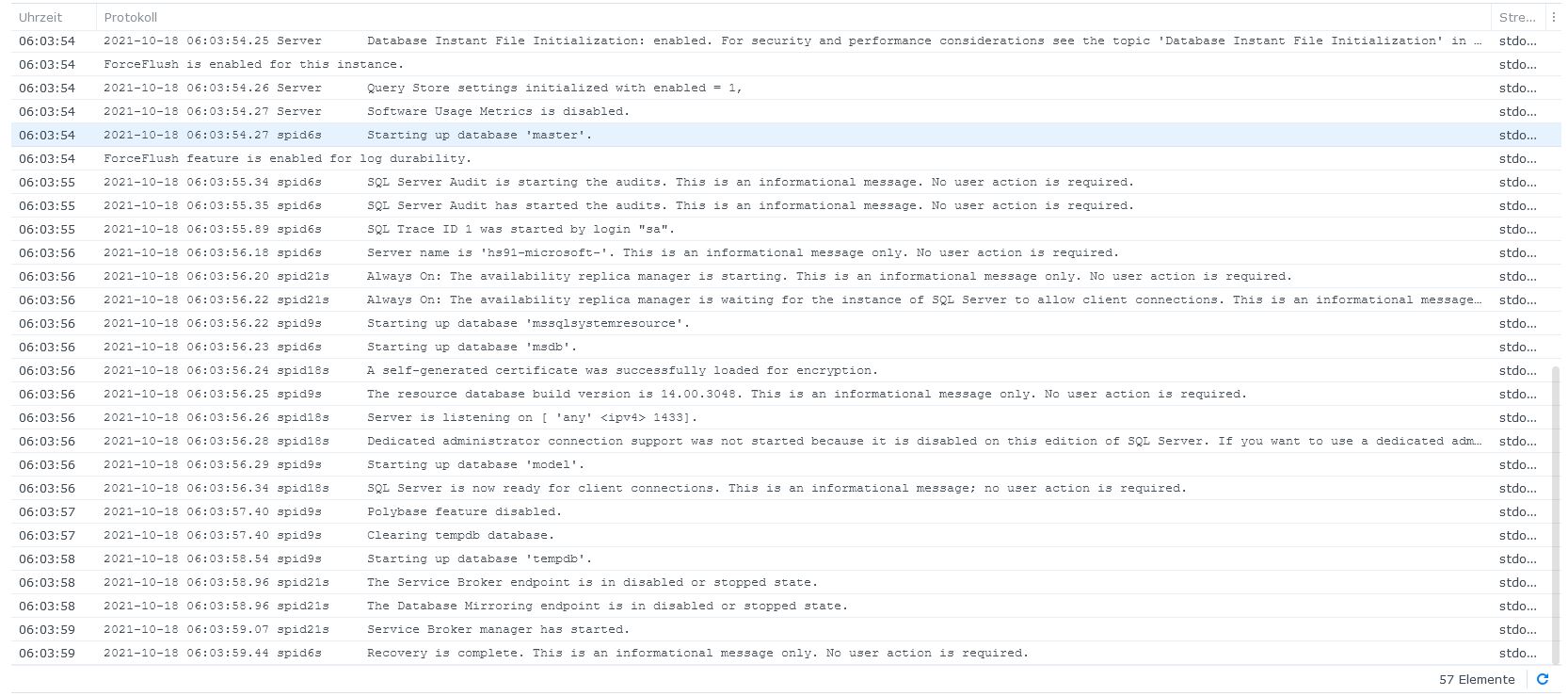 | Uhrzeit | Protokoll | Stre... |
|---|---|---|
| 06:03:54 | 2021-10-18 06:03:54.25 Server Database Instant File Initialization: enabled. For security and performance considerations see the topic 'Database Instant File Initialization' in ... | stdo... |
| 06:03:54 | ForceFlush is enabled for this instance. | stdo... |
| 06:03:54 | 2021-10-18 06:03:54.26 Server Query Store settings initialized with enabled = 1, | stdo... |
| 06:03:54 | 2021-10-18 06:03:54.27 Server Software Usage Metrics is disabled. | stdo... |
| 06:03:54 | 2021-10-18 06:03:54.27 spid6s Starting up database 'master'. | stdo... |
| 06:03:54 | ForceFlush feature is enabled for log durability. | stdo... |
| 06:03:55 | 2021-10-18 06:03:55.34 spid6s SQL Server Audit is starting the audits. This is an informational message. No user action is required. | stdo... |
| 06:03:55 | 2021-10-18 06:03:55.35 spid6s SQL Server Audit has started the audits. This is an informational message. No user action is required. | stdo... |
| 06:03:55 | 2021-10-18 06:03:55.89 spid6s SQL Trace ID 1 was started by login "sa". | stdo... |
| 06:03:56 | 2021-10-18 06:03:56.18 spid6s Server name is 'hs91-microsoft-'. This is an informational message only. No user action is required. | stdo... |
| 06:03:56 | 2021-10-18 06:03:56.20 spid21s Always On: The availability replica manager is starting. This is an informational message only. No user action is required. | stdo... |
| 06:03:56 | 2021-10-18 06:03:56.22 spid21s Always On: The availability replica manager is waiting for the instance of SQL Server to allow client connections. This is an informational message... | stdo... |
| 06:03:56 | 2021-10-18 06:03:56.22 spid9s Starting up database 'mssqlsystemresource'. | stdo... |
| 06:03:56 | 2021-10-18 06:03:56.23 spid6s Starting up database 'msdb'. | stdo... |
| 06:03:56 | 2021-10-18 06:03:56.24 spid18s A self-generated certificate was successfully loaded for encryption. | stdo... |
| 06:03:56 | 2021-10-18 06:03:56.25 spid9s The resource database build version is 14.00.3048. This is an informational message only. No user action is required. | stdo... |
| 06:03:56 | 2021-10-18 06:03:56.26 spid18s Server is listening on [ 'any' <ipv4> 1433]. | stdo... |
| 06:03:56 | 2021-10-18 06:03:56.28 spid18s Dedicated administrator connection support was not started because it is disabled on this edition of SQL Server. If you want to use a dedicated adm... | stdo... |
| 06:03:56 | 2021-10-18 06:03:56.29 spid9s Starting up database 'model'. | stdo... |
| 06:03:56 | 2021-10-18 06:03:56.34 spid18s SQL Server is now ready for client connections. This is an informational message; no user action is required. | stdo... |
| 06:03:57 | 2021-10-18 06:03:57.40 spid9s Polybase feature disabled. | stdo... |
| 06:03:57 | 2021-10-18 06:03:57.40 spid9s Clearing tempdb database. | stdo... |
| 06:03:58 | 2021-10-18 06:03:58.54 spid9s Starting up database 'tempdb'. | stdo... |
| 06:03:58 | 2021-10-18 06:03:58.96 spid21s The Service Broker endpoint is in disabled or stopped state. | stdo... |
| 06:03:58 | 2021-10-18 06:03:58.96 spid21s The Database Mirroring endpoint is in disabled or stopped state. | stdo... |
| 06:03:59 | 2021-10-18 06:03:59.07 spid21s Service Broker manager has started. | stdo... |
| 06:03:59 | 2021-10-18 06:03:59.44 spid6s Recovery is complete. This is an informational message only. No user action is required. | stdo... |

57 Elemente